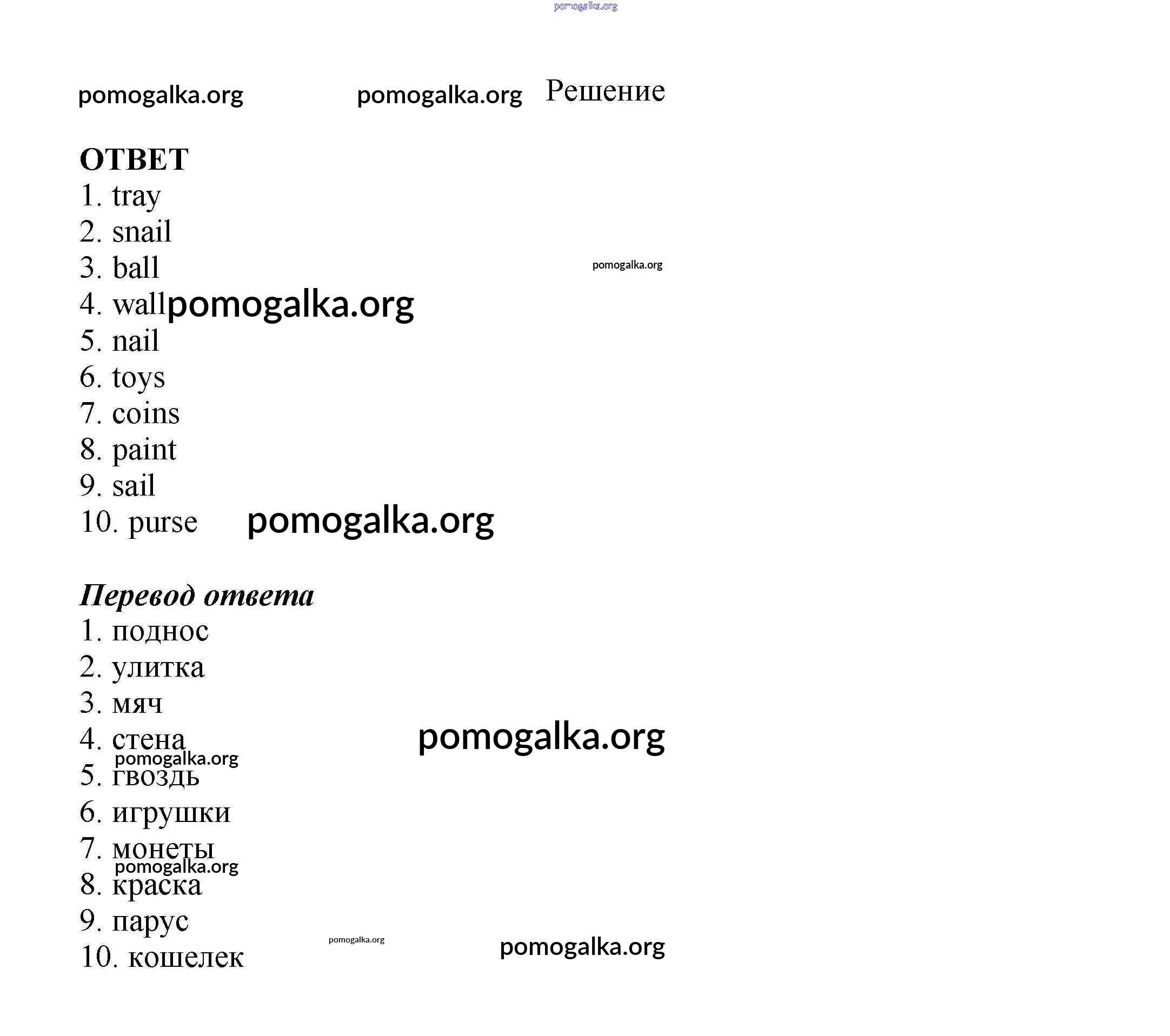 pomogalka.org

pomogalka.org pomogalka.org Решение

ОТВЕТ
1. tray
2. snail
3. ball pomogalka.org
4. wall pomogalka.org
5. nail
6. toys
7. coins
8. paint
9. sail
10. purse pomogalka.org

Перевод ответа
1. поднос
2. улитка
3. мяч
4. стена pomogalka.org
pomogalka.org
5. гвоздь
6. игрушки
7. монеты
pomogalka.org
8. краска
9. парус
10. кошелек pomogalka.org pomogalka.org